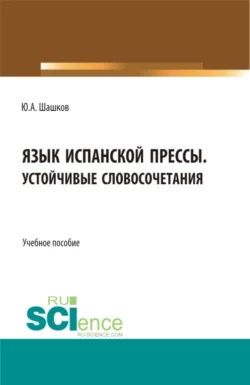 Ю.А. Шашков

ЯЗЫК ИСПАНСКОЙ ПРЕССЫ. УСТОЙЧИВЫЕ СЛОВОСОЧЕТАНИЯ

Учебное пособие

RU SCIence RU-SCIENCE.COM